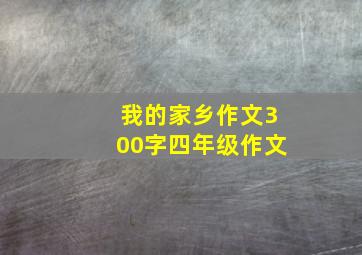 我的家乡作文300字四年级作文